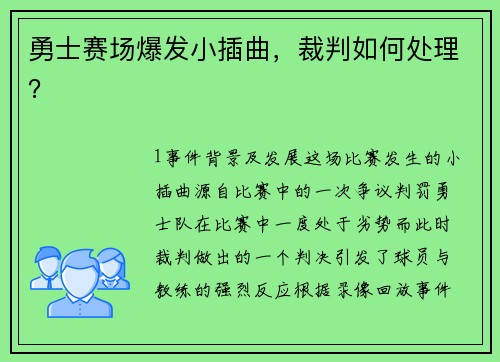 勇士赛场爆发小插曲，裁判如何处理？

1事件背景及发展这场比赛发生的小插曲源自比赛中的一次争议判罚勇士队在比赛中一度处于劣势而此时裁判做出的一个判决引发了球员与教练的强烈反应根据录像回放事件